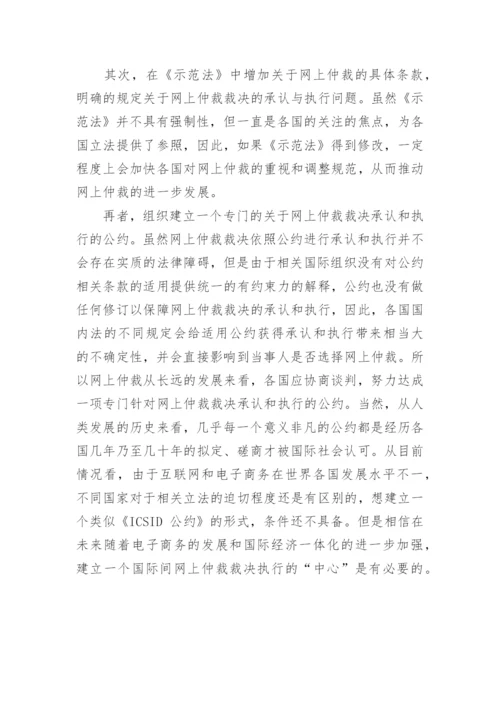 其次，在《示范法》中增加关于网上仲裁的具体条款，明确的规定关于网上仲裁裁决的承认与执行问题。虽然《示范法》并不具有强制性，但一直是各国的关注的焦点，为各国立法提供了参照，因此，如果《示范法》得到修改，一定程度上会加快各国对网上仲裁的重视和调整规范，从而推动网上仲裁的进一步发展。

再者，组织建立一个专门的关于网上仲裁裁决承认和执行的公约。虽然网上仲裁裁决依照公约进行承认和执行并不会存在实质的法律障碍，但是由于相关国际组织没有对公约相关条款的适用提供统一的有约束力的解释，公约也没有做任何修订以保障网上仲裁裁决的承认和执行，因此，各国国内法的不同规定会给适用公约获得承认和执行带来相当大的不确定性，并会直接影响到当事人是否选择网上仲裁。所以网上仲裁从长远的发展来看，各国应协商谈判，努力达成一项专门针对网上仲裁裁决承认和执行的公约。当然，从人类发展的历史来看，几乎每一个意义非凡的公约都是经历各国几年乃至几十年的拟定、磋商才被国际社会认可。从目前情况看，由于互联网和电子商务在世界各国发展水平不一，不同国家对于相关立法的迫切程度还是有区别的，想建立一个类似《ICSID 公约》的形式，条件还不具备。但是相信在未来随着电子商务的发展和国际经济一体化的进一步加强，建立一个国际间网上仲裁裁决执行的“中心”是有必要的。